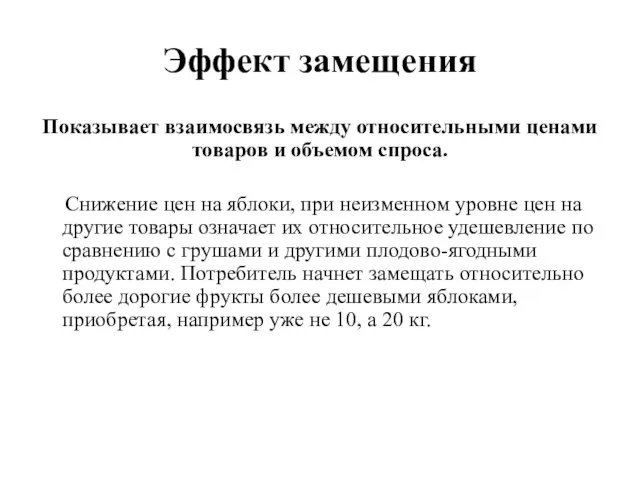 Эффект замещения

Показывает взаимосвязь между относительными ценами товаров и объемом спроса.

Снижение цен на яблоки, при неизменном уровне цен на другие товары означает их относительное удешевление по сравнению с грушами и другими плодово-ягодными продуктами. Потребитель начнет замещать относительно более дорогие фрукты более дешевыми яблоками, приобретая, например уже не 10, а 20 кг.